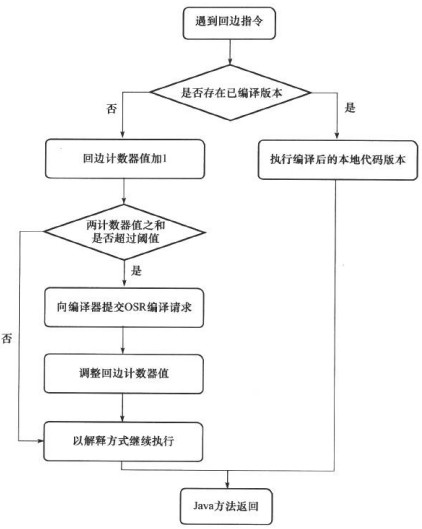 遇到回边指令

是否存在已编译版本

否

是

回边计数器值加1

执行编译后的本地代码版本

两计数器值之和是否超过阈值

是

否

向编译器提交OSR编译请求

调整回边计数器值

以解释方式继续执行

Java方法返回